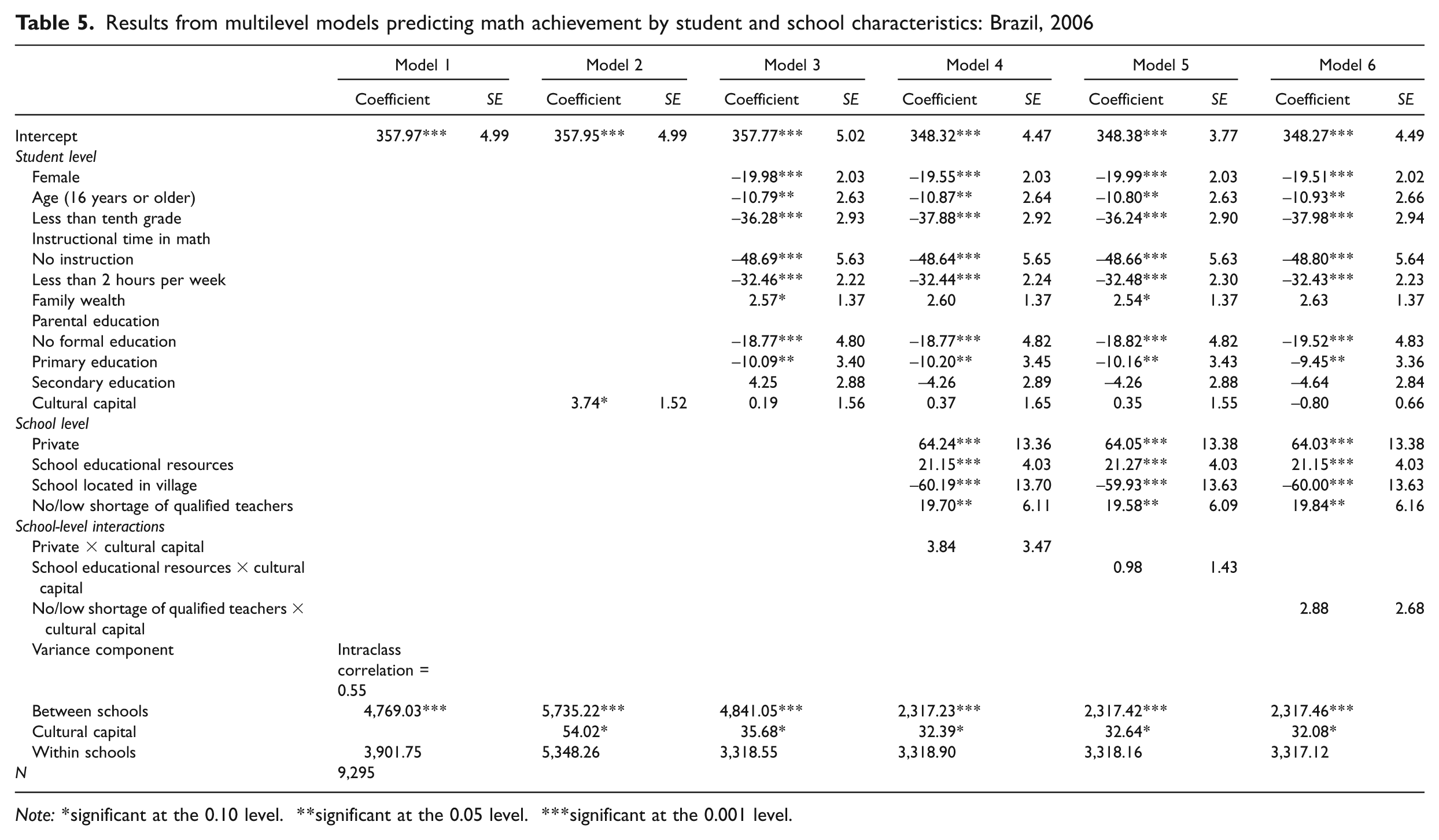 Table 5. Results from multilevel models predicting math achievement by student and school characteristics: Brazil, 2006

|  | Model 1 |  | Model 2 |  | Model 3 |  | Model 4 |  | Model 5 |  | Model 6 |  |
|---|---|---|---|---|---|---|---|---|---|---|---|---|
|  | Coefficient | SE | Coefficient | SE | Coefficient | SE | Coefficient | SE | Coefficient | SE | Coefficient | SE |
| Intercept | 357.97*** | 4.99 | 357.95*** | 4.99 | 357.77*** | 5.02 | 348.32*** | 4.47 | 348.38*** | 3.77 | 348.27*** | 4.49 |
| Student level |  |  |  |  |  |  |  |  |  |  |  |  |
| Female |  |  |  |  | –19.98*** | 2.03 | –19.55*** | 2.03 | –19.99*** | 2.03 | –19.51*** | 2.02 |
| Age (16 years or older) |  |  |  |  | –10.79** | 2.63 | –10.87** | 2.64 | –10.80** | 2.63 | –10.93** | 2.66 |
| Less than tenth grade |  |  |  |  | –36.28*** | 2.93 | –37.88*** | 2.92 | –36.24*** | 2.90 | –37.98*** | 2.94 |
| Instructional time in math |  |  |  |  |  |  |  |  |  |  |  |  |
| No instruction |  |  |  |  | –48.69*** | 5.63 | –48.64*** | 5.65 | –48.66*** | 5.63 | –48.80*** | 5.64 |
| Less than 2 hours per week |  |  |  |  | –32.46*** | 2.22 | –32.44*** | 2.24 | –32.48*** | 2.30 | –32.43*** | 2.23 |
| Family wealth |  |  |  |  | 2.57* | 1.37 | 2.60 | 1.37 | 2.54* | 1.37 | 2.63 | 1.37 |
| Parental education |  |  |  |  |  |  |  |  |  |  |  |  |
| No formal education |  |  |  |  | –18.77*** | 4.80 | –18.77*** | 4.82 | –18.82*** | 4.82 | –19.52*** | 4.83 |
| Primary education |  |  |  |  | –10.09** | 3.40 | –10.20** | 3.45 | –10.16** | 3.43 | –9.45** | 3.36 |
| Secondary education |  |  |  |  | 4.25 | 2.88 | –4.26 | 2.89 | –4.26 | 2.88 | –4.64 | 2.84 |
| Cultural capital |  |  | 3.74* | 1.52 | 0.19 | 1.56 | 0.37 | 1.65 | 0.35 | 1.55 | –0.80 | 0.66 |
| School level |  |  |  |  |  |  |  |  |  |  |  |  |
| Private |  |  |  |  |  |  | 64.24*** | 13.36 | 64.05*** | 13.38 | 64.03*** | 13.38 |
| School educational resources |  |  |  |  |  |  | 21.15*** | 4.03 | 21.27*** | 4.03 | 21.15*** | 4.03 |
| School located in village |  |  |  |  |  |  | –60.19*** | 13.70 | –59.93*** | 13.63 | –60.00*** | 13.63 |
| No/low shortage of qualified teachers |  |  |  |  |  |  | 19.70** | 6.11 | 19.58** | 6.09 | 19.84** | 6.16 |
| School-level interactions |  |  |  |  |  |  |  |  |  |  |  |  |
| Private × cultural capital |  |  |  |  |  |  | 3.84 | 3.47 |  |  |  |  |
| School educational resources × cultural capital |  |  |  |  |  |  |  |  | 0.98 | 1.43 |  |  |
| No/low shortage of qualified teachers × cultural capital |  |  |  |  |  |  |  |  |  |  | 2.88 | 2.68 |
| Variance component | Intraclass correlation = 0.55 |  |  |  |  |  |  |  |  |  |  |  |
| Between schools | 4,769.03*** |  | 5,735.22*** |  | 4,841.05*** |  | 2,317.23*** |  | 2,317.42*** |  | 2,317.46*** |  |
| Cultural capital |  |  | 54.02* |  | 35.68* |  | 32.39* |  | 32.64* |  | 32.08* |  |
| Within schools | 3,901.75 |  | 5,348.26 |  | 3,318.55 |  | 3,318.90 |  | 3,318.16 |  | 3,317.12 |  |
| N | 9,295 |  |  |  |  |  |  |  |  |  |  |  |

Note: *significant at the 0.10 level. **significant at the 0.05 level. ***significant at the 0.001 level.